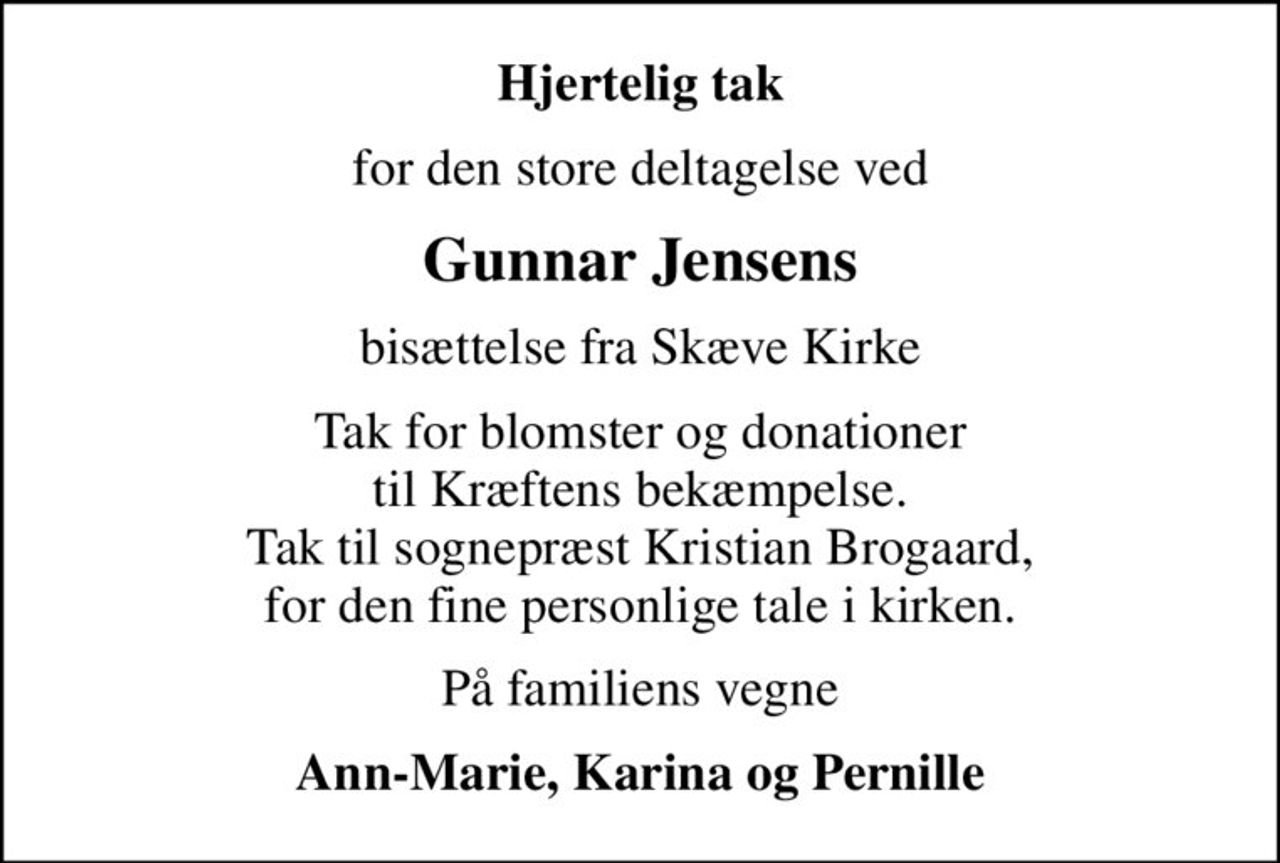 Hjertelig tak

for den store deltagelse ved

Gunnar Jensens

bisættelse fra Skæve Kirke

Tak for blomster og donationer
til Kræftens bekæmpelse.
Tak til sognepræst Kristian Brogaard,
for den fine personlige tale i kirken.

På familiens vegne

Ann-Marie, Karina og Pernille